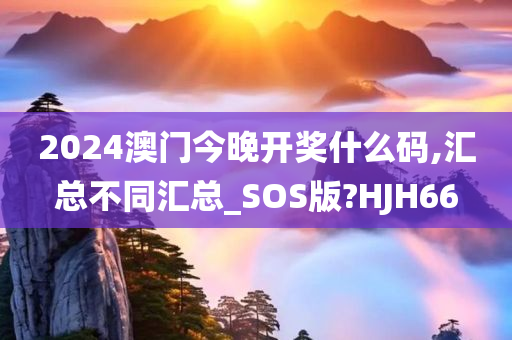 2024澳门今晚开奖什么码,汇总不同汇总_SOS版?HJH66